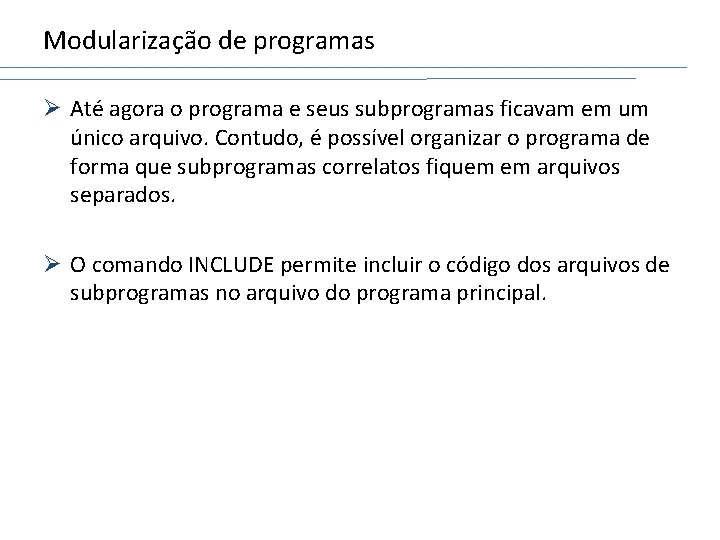 Modularização de programas

➢ Até agora o programa e seus subprogramas ficavam em um único arquivo. Contudo, é possível organizar o programa de forma que subprogramas correlatos fiquem em arquivos separados.

➢ O comando INCLUDE permite incluir o código dos arquivos de subprogramas no arquivo do programa principal.